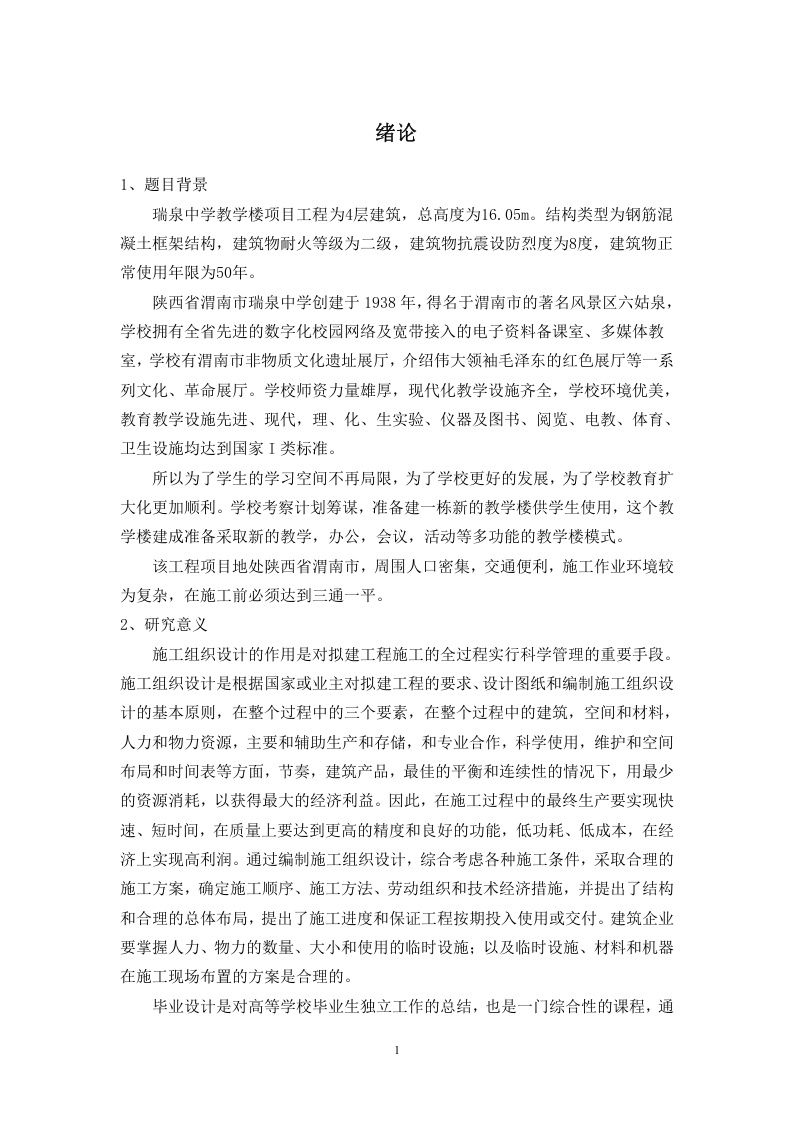 绪论

1、题目背景

瑞泉中学教学楼项目工程为4层建筑，总高度为16.05m。结构类型为钢筋混凝土框架结构，建筑物耐火等级为二级，建筑物抗震设防烈度为8度，建筑物正常使用年限为50年。

陕西省渭南市瑞泉中学创建于1938年，得名于渭南市的著名风景区六姑泉，学校拥有全省先进的数字化校园网络及宽带接入的电子资料备课室、多媒体教室，学校有渭南市非物质文化遗址展厅，介绍伟大领袖毛泽东的红色展厅等一系列文化、革命展厅。学校师资力量雄厚，现代化教学设施齐全，学校环境优美，教育教学设施先进、现代，理、化、生实验、仪器及图书、阅览、电教、体育、卫生设施均达到国家Ⅰ类标准。

所以为了学生的学习空间不再局限，为了学校更好的发展，为了学校教育扩大化更加顺利。学校考察计划筹谋，准备建一栋新的教学楼供学生使用，这个教学楼建成准备采取新的教学，办公，会议，活动等多功能的教学楼模式。

该工程项目地处陕西省渭南市，周围人口密集，交通便利，施工作业环境较为复杂，在施工前必须达到三通一平。

2、研究意义

施工组织设计的作用是对拟建工程施工的全过程实行科学管理的重要手段。施工组织设计是根据国家或业主对拟建工程的要求、设计图纸和编制施工组织设计的基本原则，在整个过程中的三个要素，在整个过程中的建筑，空间和材料，人力和物力资源，主要和辅助生产和存储，和专业合作，科学使用，维护和空间布局和时间表等方面，节奏，建筑产品，最佳的平衡和连续性的情况下，用最少的资源消耗，以获得最大的经济利益。因此，在施工过程中的最终生产要实现快速、短时间，在质量上要达到更高的精度和良好的功能，低功耗、低成本，在经济上实现高利润。通过编制施工组织设计，综合考虑各种施工条件，采取合理的施工方案，确定施工顺序、施工方法、劳动组织和技术经济措施，并提出了结构和合理的总体布局，提出了施工进度和保证工程按期投入使用或交付。建筑企业要掌握人力、物力的数量、大小和使用的临时设施；以及临时设施、材料和机器在施工现场布置的方案是合理的。

毕业设计是对高等学校毕业生独立工作的总结，也是一门综合性的课程，通

1